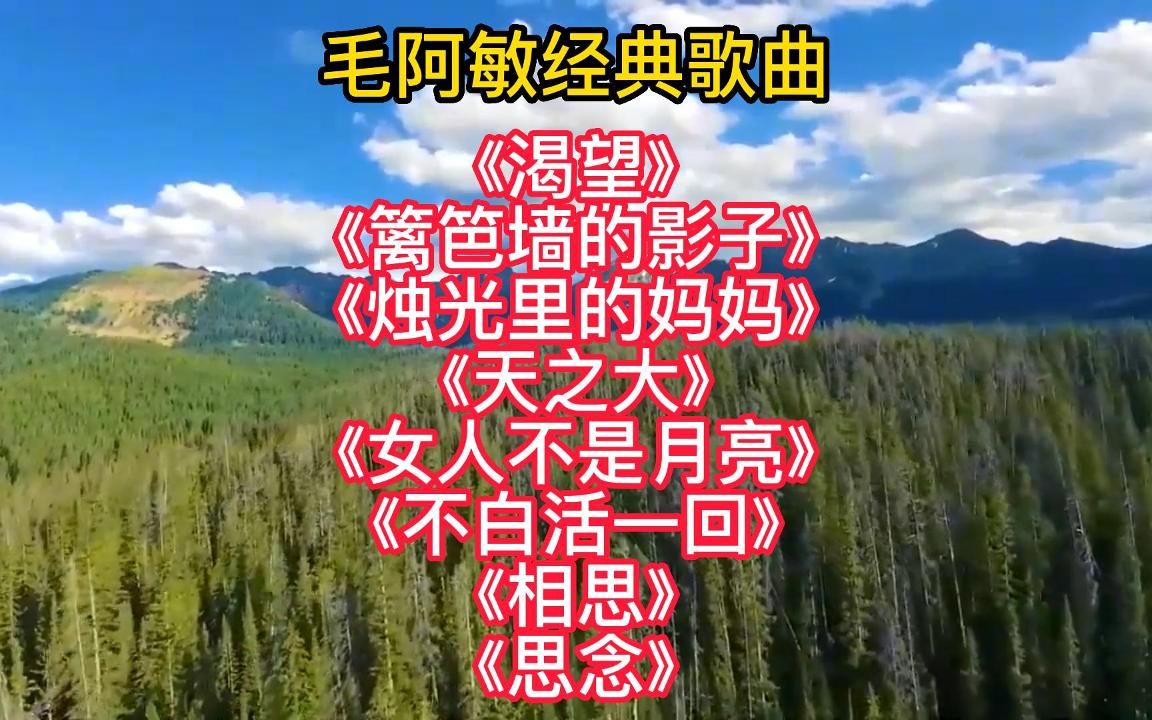 毛阿敏经典歌曲

《渴望》
《篱笆墙的影子》
《烛光里的妈妈》
《天之大》
《女人不是月亮》
《不白活一回》
《相思》
《思念》